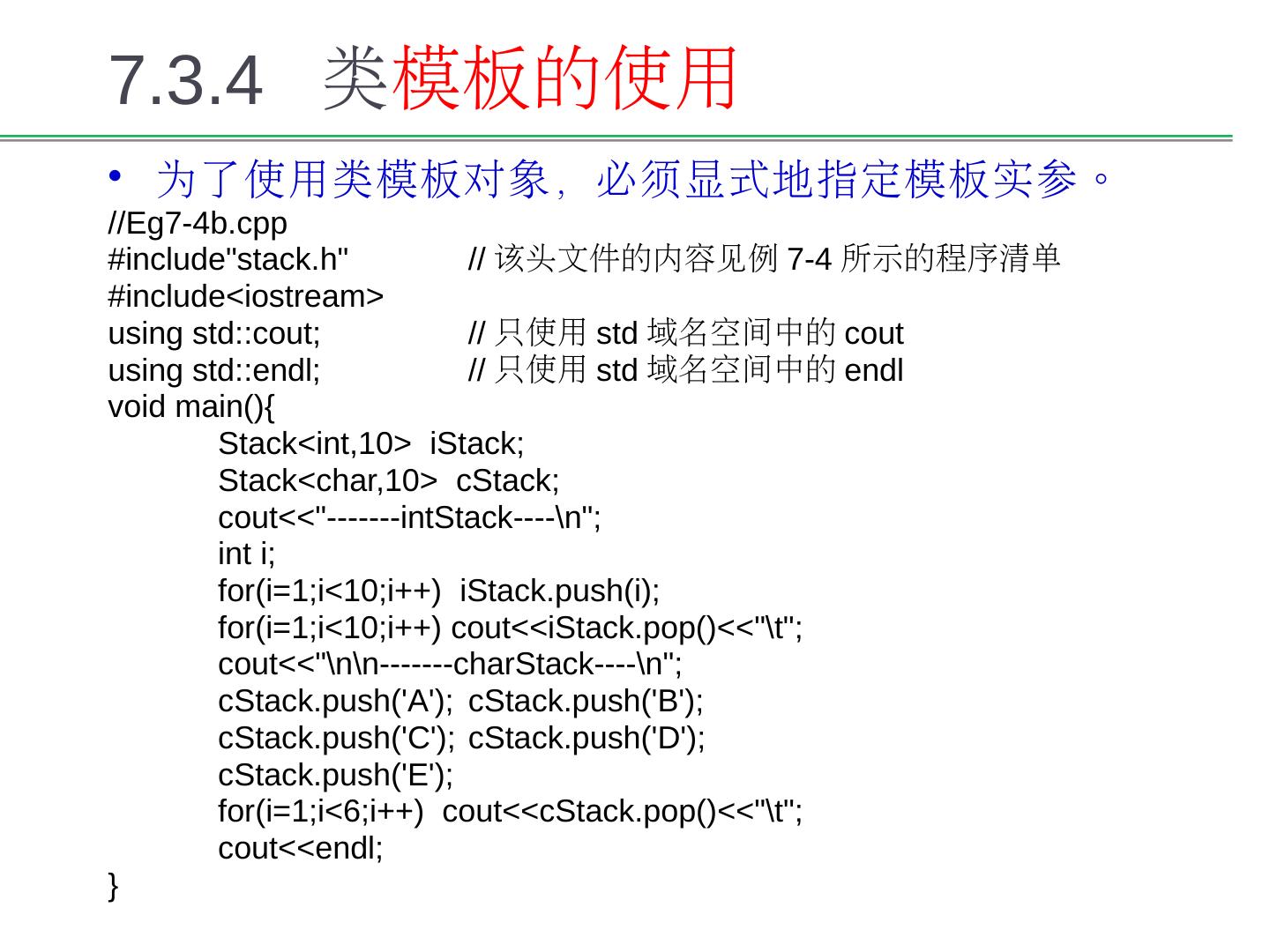 7.3.4 类模板的使用

• 为了使用类模板对象，必须显式地指定模板实参。

//Eg7-4b.cpp
#include"stack.h"  // 该头文件的内容见例 7-4 所示的程序清单
#include<iostream>
using std::cout;  // 只使用 std 域名空间中的 cout
using std::endl;  // 只使用 std 域名空间中的 endl
void main(){
Stack<int,10>  iStack;
Stack<char,10>  cStack;
cout<<"-------intStack----\n";
int i;
for(i=1;i<10;i++)  iStack.push(i);
for(i=1;i<10;i++) cout<<iStack.pop()<<"\t";
cout<<"\n\n-------charStack----\n";
cStack.push('A');  cStack.push('B');
cStack.push('C');  cStack.push('D');
cStack.push('E');
for(i=1;i<6;i++)  cout<<cStack.pop()<<"\t";
cout<<endl;
}